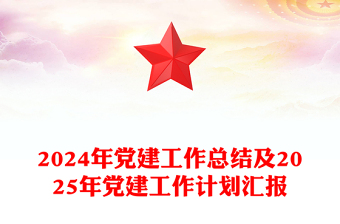 2024年党建工作总结及2025年党建工作计划汇报